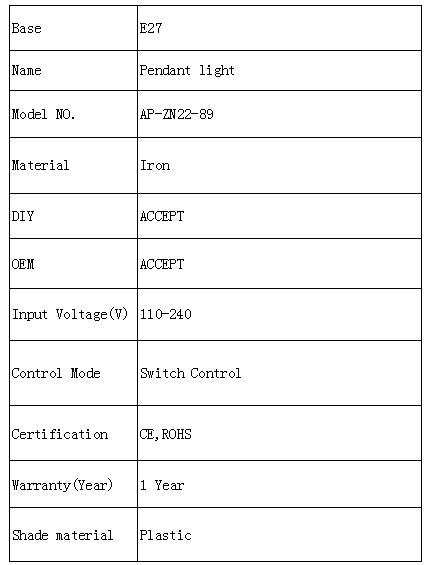 | Base | E27 |
|---|---|
| Name | Pendant light |
| Model NO. | AP-ZN22-89 |
| Material | Iron |
| DIY | ACCEPT |
| OEM | ACCEPT |
| Input Voltage(V) | 110-240 |
| Control Mode | Switch Control |
| Certification | CE,ROHS |
| Warranty(Year) | 1 Year |
| Shade material | Plastic |